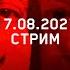 7.08.202
СТРИМ